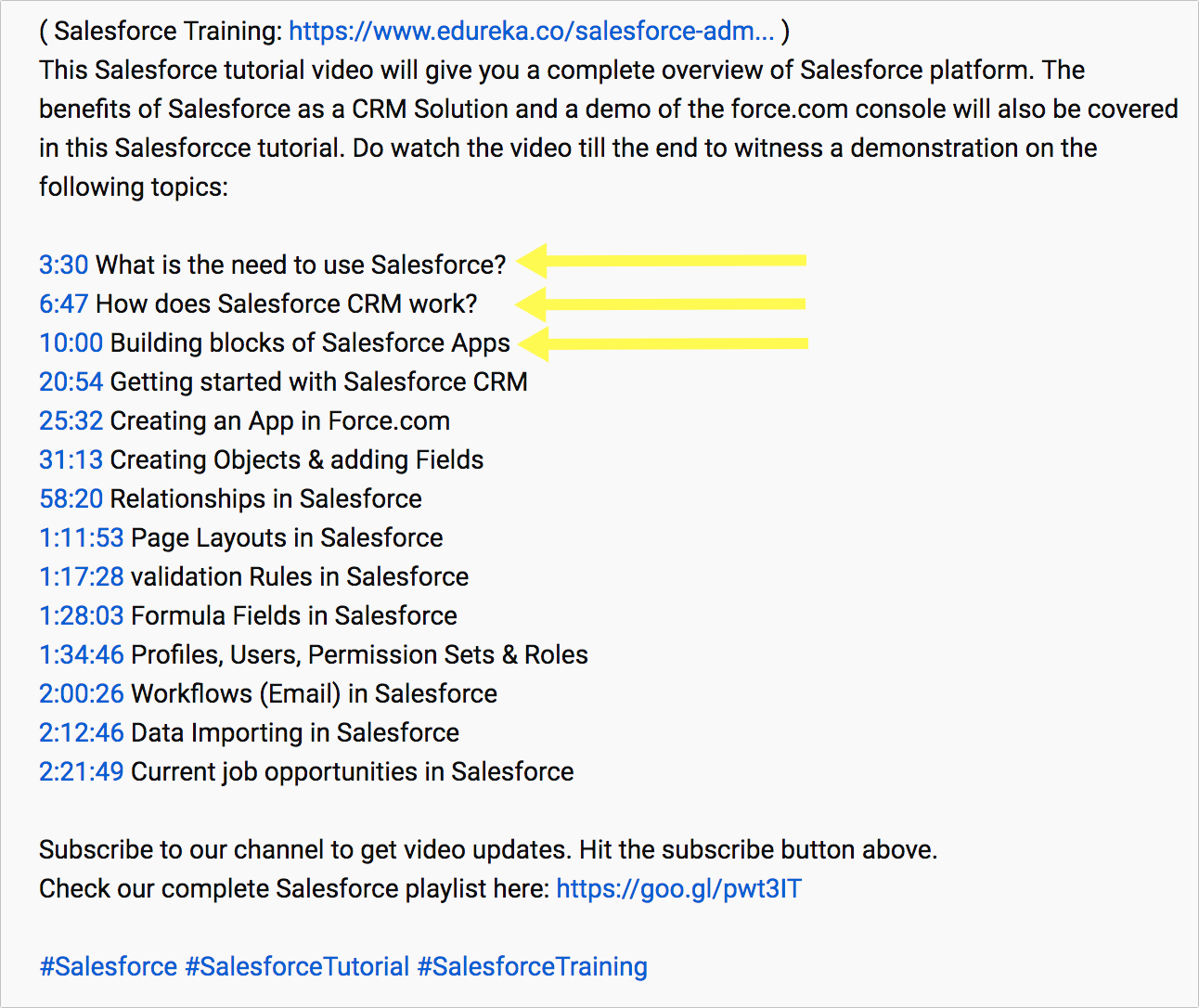 ( Salesforce Training: https://www.edureka.co/salesforce-adm... )
This Salesforce tutorial video will give you a complete overview of Salesforce platform. The benefits of Salesforce as a CRM Solution and a demo of the force.com console will also be covered in this Salesforcce tutorial. Do watch the video till the end to witness a demonstration on the following topics:

3:30 What is the need to use Salesforce?
6:47 How does Salesforce CRM work?
10:00 Building blocks of Salesforce Apps
20:54 Getting started with Salesforce CRM
25:32 Creating an App in Force.com
31:13 Creating Objects & adding Fields
58:20 Relationships in Salesforce
1:11:53 Page Layouts in Salesforce
1:17:28 validation Rules in Salesforce
1:28:03 Formula Fields in Salesforce
1:34:46 Profiles, Users, Permission Sets & Roles
2:00:26 Workflows (Email) in Salesforce
2:12:46 Data Importing in Salesforce
2:21:49 Current job opportunities in Salesforce

Subscribe to our channel to get video updates. Hit the subscribe button above.
Check our complete Salesforce playlist here: https://goo.gl/pwt3IT

#Salesforce #SalesforceTutorial #SalesforceTraining